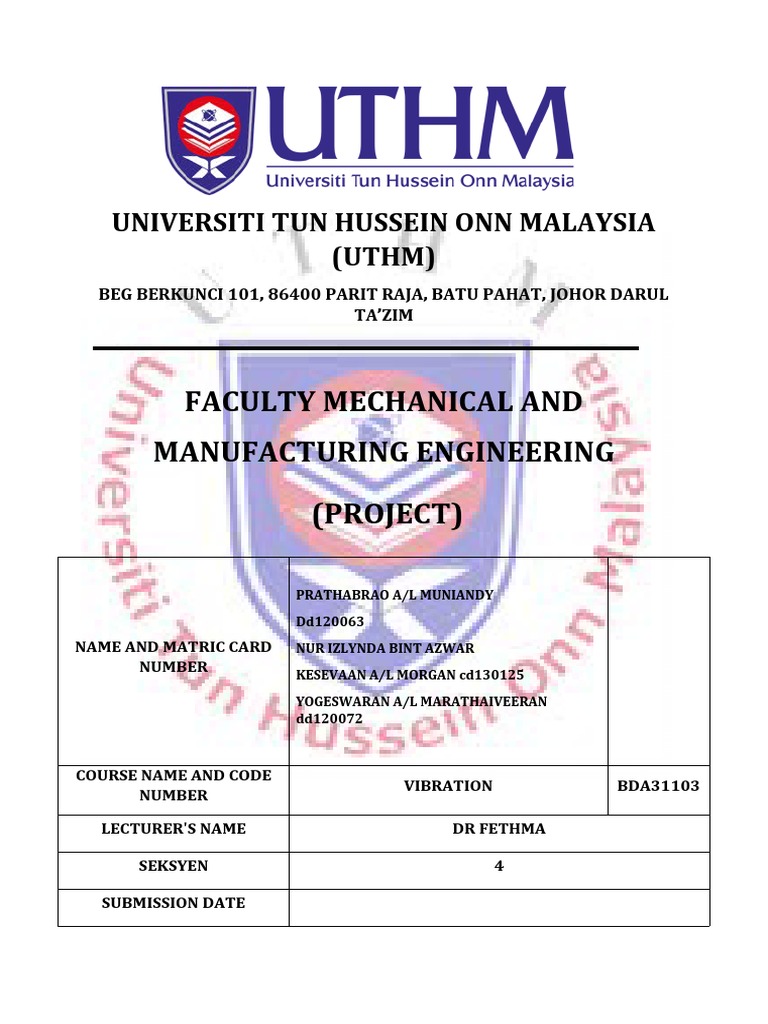 UTHM
Universiti Tun Hussein Onn Malaysia

UNIVERSITI TUN HUSSEIN ONN MALAYSIA (UTHM)

BEG BERKUNCI 101, 86400 PARIT RAJA, BATU PAHAT, JOHOR DARUL TA'ZIM

FACULTY MECHANICAL AND MANUFACTURING ENGINEERING

(PROJECT)

| NAME AND MATRIC CARD NUMBER | PRATHABRAO A/L MUNIANDY Dd120063 NUR IZLYNDA BINT AZWAR KESEVAAN A/L MORGAN cd130125 YOGESWARAN A/L MARATHAIVEERAN dd120072 | |
|---|---|---|
| COURSE NAME AND CODE NUMBER | VIBRATION | BDA31103 |
| LECTURER'S NAME | DR FETHMA | |
| SEKSYEN | 4 | |
| SUBMISSION DATE | | |

Universiti Tun Hussein Onn Malaysia